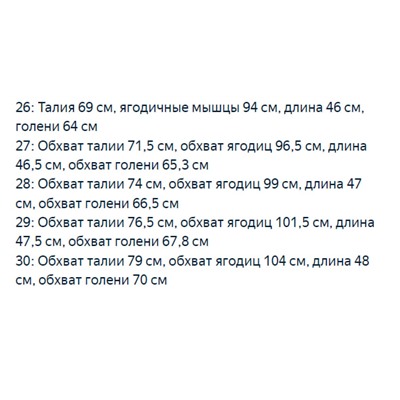 26: Талия 69 см, ягодичные мышцы 94 см, длина 46 см, голени 64 см
27: Обхват талии 71,5 см, обхват ягодиц 96,5 см, длина 46,5 см, обхват голени 65,3 см
28: Обхват талии 74 см, обхват ягодиц 99 см, длина 47 см, обхват голени 66,5 см
29: Обхват талии 76,5 см, обхват ягодиц 101,5 см, длина 47,5 см, обхват голени 67,8 см
30: Обхват талии 79 см, обхват ягодиц 104 см, длина 48 см, обхват голени 70 см